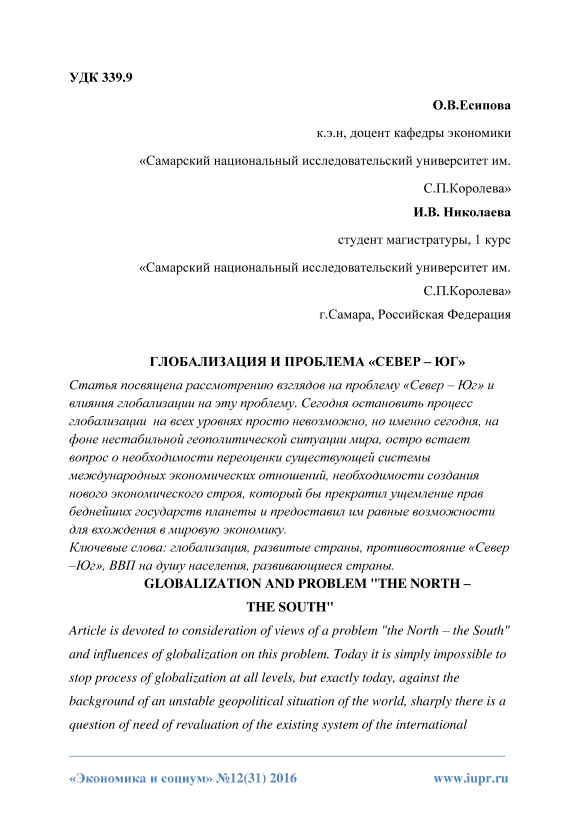 УДК 339.9

О.В.Есипова

к.э.н, доцент кафедры экономики

«Самарский национальный исследовательский университет им. С.П.Королева»

И.В. Николаева

студент магистратуры, 1 курс

«Самарский национальный исследовательский университет им. С.П.Королева»

г.Самара, Российская Федерация

ГЛОБАЛИЗАЦИЯ И ПРОБЛЕМА «СЕВЕР – ЮГ»

Статья посвящена рассмотрению взглядов на проблему «Север – Юг» и влияния глобализации на эту проблему. Сегодня остановить процесс глобализации на всех уровнях просто невозможно, но именно сегодня, на фоне нестабильной геополитической ситуации мира, остро встает вопрос о необходимости переоценки существующей системы международных экономических отношений, необходимости создания нового экономического строя, который бы прекратил ущемление прав беднейших государств планеты и предоставил им равные возможности для вхождения в мировую экономику.

Ключевые слова: глобализация, развитые страны, противостояние «Север –Юг», ВВП на душу населения, развивающиеся страны.

GLOBALIZATION AND PROBLEM "THE NORTH – THE SOUTH"

Article is devoted to consideration of views of a problem "the North – the South" and influences of globalization on this problem. Today it is simply impossible to stop process of globalization at all levels, but exactly today, against the background of an unstable geopolitical situation of the world, sharply there is a question of need of revaluation of the existing system of the international

«Экономика и социум» №12(31) 2016 www.iupr.ru